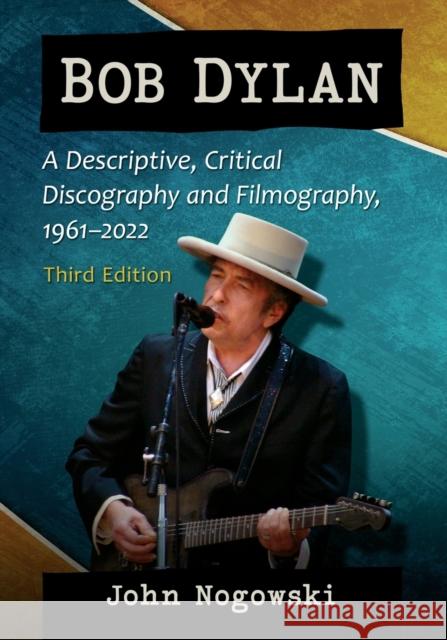 BOB DYLAN

A Descriptive, Critical Discography and Filmography, 1961–2022

Third Edition

John Nogowski